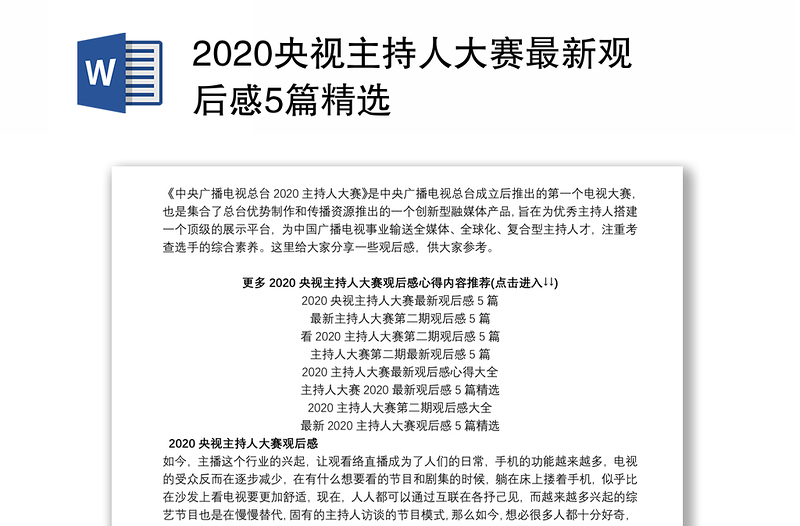 W

2020央视主持人大赛最新观后感5篇精选

《中央广播电视总台 2020 主持人大赛》是中央广播电视总台成立后推出的第一个电视大赛，也是集合了总台优势制作和传播资源推出的一个创新型融媒体产品，旨在为优秀主持人搭建一个顶级的展示平台，为中国广播电视事业输送全媒体、全球化、复合型主持人才，注重考查选手的综合素养。这里给大家分享一些观后感，供大家参考。

更多 2020 央视主持人大赛观后感心得内容推荐(点击进入↓↓)
2020 央视主持人大赛最新观后感 5 篇
最新主持人大赛第二期观后感 5 篇
看 2020 主持人大赛第二期观后感 5 篇
主持人大赛第二期最新观后感 5 篇
2020 主持人大赛最新观后感心得大全
主持人大赛 2020 最新观后感 5 篇精选
2020 主持人大赛第二期观后感大全
最新 2020 主持人大赛观后感 5 篇精选

2020 央视主持人大赛观后感
如今，主播这个行业的兴起，让观看络直播成为了人们的日常，手机的功能越来越多，电视的受众反而在逐步减少，在有什么想要看的节目和剧集的时候，躺在床上搂着手机，似乎比在沙发上看电视要更加舒适，现在，人人都可以通过互联在各抒己见，而越来越多兴起的综艺节目也是在慢慢替代，固有的主持人访谈的节目模式，那么如今，想必很多人都十分好奇，